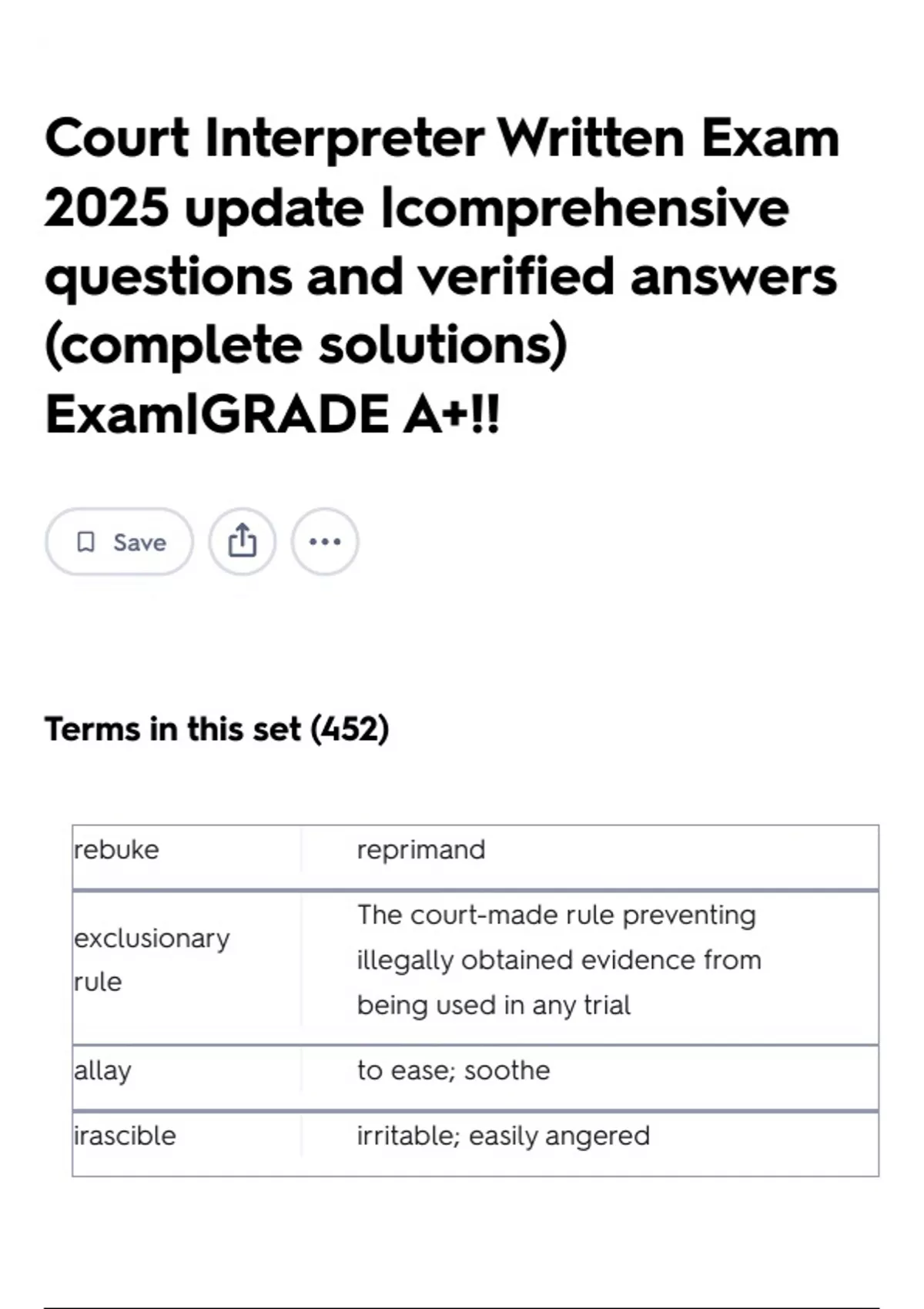 Court Interpreter Written Exam 2025 update |comprehensive questions and verified answers (complete solutions) Exam|GRADE A+!!

Save

Terms in this set (452)

| | |
|---|---|
| rebuke | reprimand |
| exclusionary rule | The court-made rule preventing illegally obtained evidence from being used in any trial |
| allay | to ease; soothe |
| irascible | irritable; easily angered |